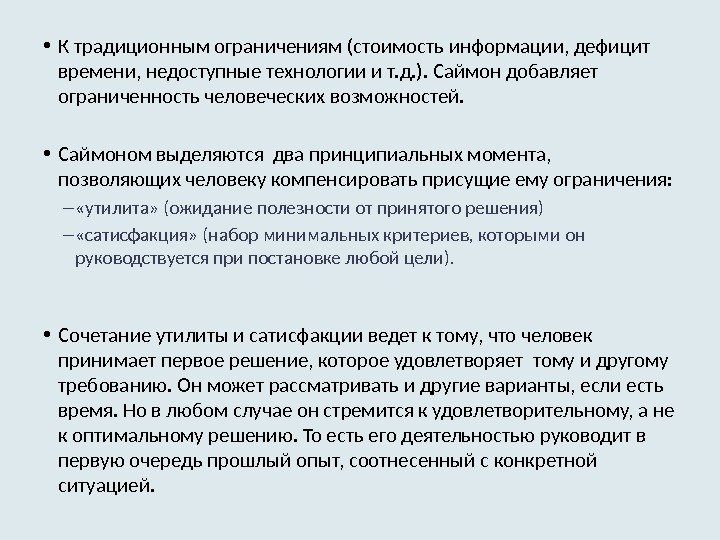 • К традиционным ограничениям (стоимость информации, дефицит времени, недоступные технологии и т.д.). Саймон добавляет ограниченность человеческих возможностей.

• Саймоном выделяются два принципиальных момента, позволяющих человеку компенсировать присущие ему ограничения:
– «утилита» (ожидание полезности от принятого решения)
– «сатисфакция» (набор минимальных критериев, которыми он руководствуется при постановке любой цели).

• Сочетание утилиты и сатисфакции ведет к тому, что человек принимает первое решение, которое удовлетворяет тому и другому требованию. Он может рассматривать и другие варианты, если есть время. Но в любом случае он стремится к удовлетворительному, а не к оптимальному решению. То есть его деятельностью руководит в первую очередь прошлый опыт, соотнесенный с конкретной ситуацией.